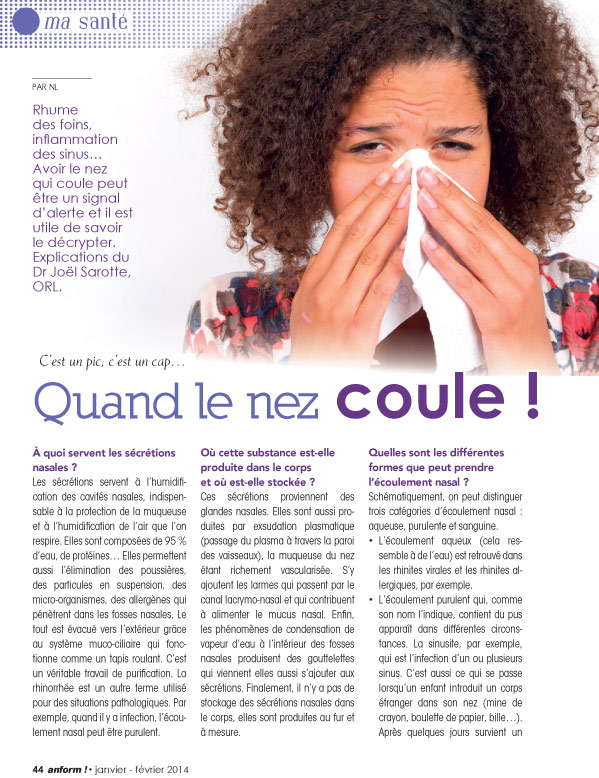 ma santé

PAR NL

Rhume des foins, inflammation des sinus… Avoir le nez qui coule peut être un signal d'alerte et il est utile de savoir le décrypter. Explications du Dr Joël Sarotte, ORL.

C'est un pic, c'est un cap…

Quand le nez coule !

À quoi servent les sécrétions nasales ?
Les sécrétions servent à l'humidification des cavités nasales, indispensable à la protection de la muqueuse et à l'humidification de l'air que l'on respire. Elles sont composées de 95 % d'eau, de protéines… Elles permettent aussi l'élimination des poussières, des particules en suspension, des micro-organismes, des allergènes qui pénètrent dans les fosses nasales. Le tout est évacué vers l'extérieur grâce au système muco-ciliaire qui fonctionne comme un tapis roulant. C'est un véritable travail de purification. La rhinorrhée est un autre terme utilisé pour des situations pathologiques. Par exemple, quand il y a infection, l'écoulement nasal peut être purulent.

Où cette substance est-elle produite dans le corps et où est-elle stockée ?
Ces sécrétions proviennent des glandes nasales. Elles sont aussi produites par exsudation plasmatique (passage du plasma à travers la paroi des vaisseaux), la muqueuse du nez étant richement vascularisée. S'y ajoutent les larmes qui passent par le canal lacrymo-nasal et qui contribuent à alimenter le mucus nasal. Enfin, les phénomènes de condensation de vapeur d'eau à l'intérieur des fosses nasales produisent des gouttelettes qui viennent elles aussi s'ajouter aux sécrétions. Finalement, il n'y a pas de stockage des sécrétions nasales dans le corps, elles sont produites au fur et à mesure.

Quelles sont les différentes formes que peut prendre l'écoulement nasal ?
Schématiquement, on peut distinguer trois catégories d'écoulement nasal : aqueuse, purulente et sanguine.
• L'écoulement aqueux (cela ressemble à de l'eau) est retrouvé dans les rhinites virales et les rhinites allergiques, par exemple.
• L'écoulement purulent qui, comme son nom l'indique, contient du pus apparaît dans différentes circonstances. La sinusite, par exemple, qui est l'infection d'un ou plusieurs sinus. C'est aussi ce qui se passe lorsqu'un enfant introduit un corps étranger dans son nez (mine de crayon, boulette de papier, bille…). Après quelques jours survient un

44 anform ! • janvier - février 2014